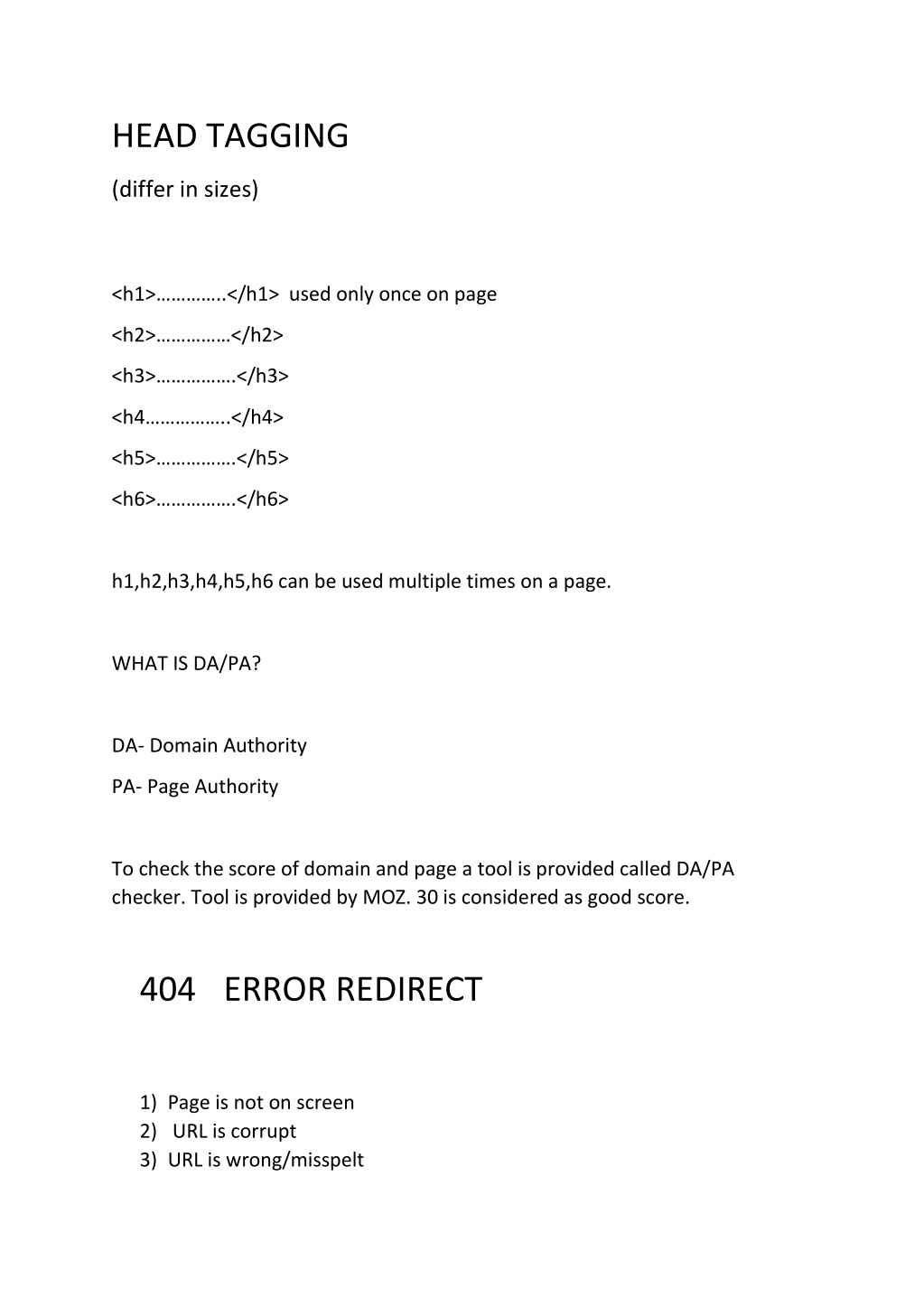 HEAD TAGGING

(differ in sizes)

<h1>…………..</h1> used only once on page

<h2>……………</h2>

<h3>…………….</h3>

<h4……………..</h4>

<h5>…………….</h5>

<h6>…………….</h6>

h1,h2,h3,h4,h5,h6 can be used multiple times on a page.

WHAT IS DA/PA?

DA- Domain Authority

PA- Page Authority

To check the score of domain and page a tool is provided called DA/PA checker. Tool is provided by MOZ. 30 is considered as good score.

404 ERROR REDIRECT

1) Page is not on screen
2) URL is corrupt
3) URL is wrong/misspelt